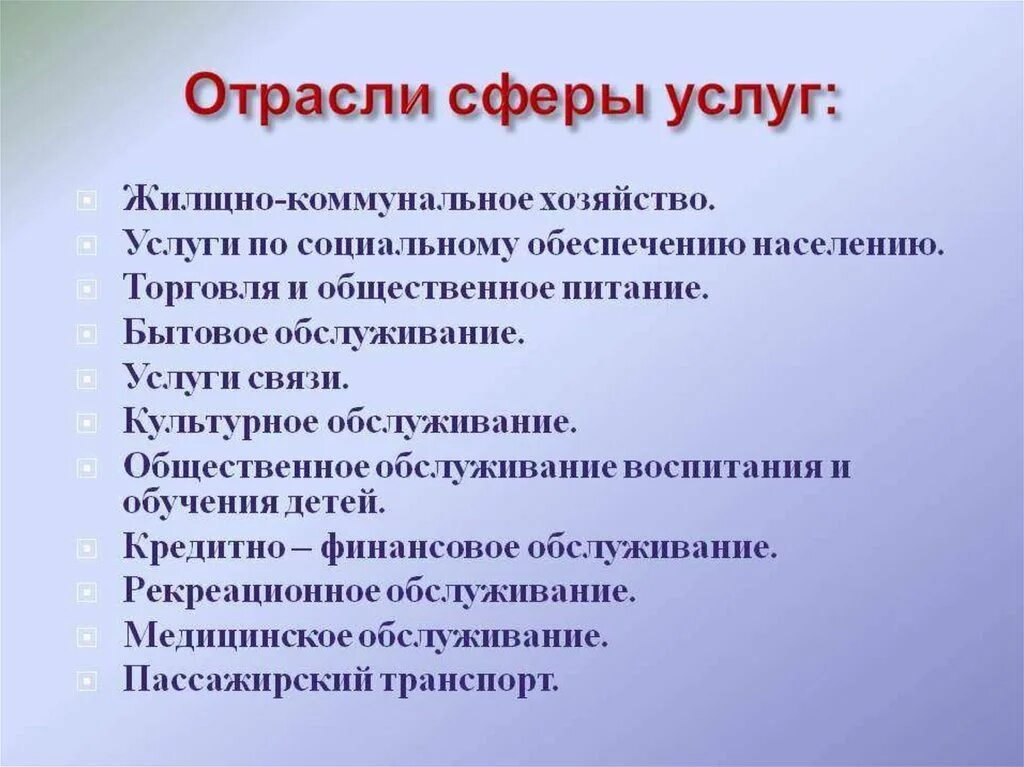 Отрасли сферы услуг:

Жилищно-коммунальное хозяйство.
Услуги по социальному обеспечению населению.
Торговля и общественное питание.
Бытовое обслуживание.
Услуги связи.
Культурное обслуживание.
Общественное обслуживание воспитания и обучения детей.
Кредитно – финансовое обслуживание.
Рекреационное обслуживание.
Медицинское обслуживание.
Пассажирский транспорт.